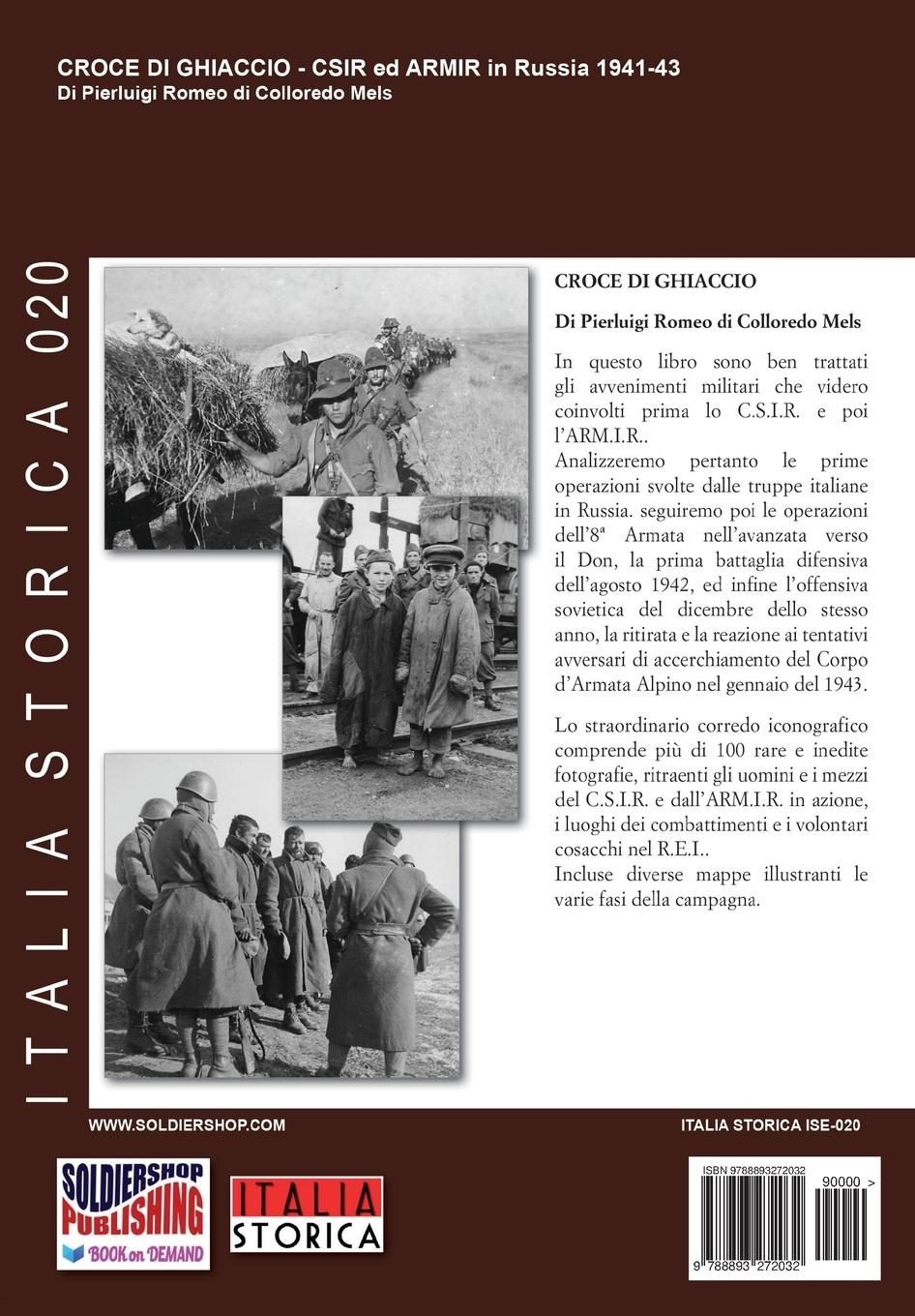 CROCE DI GHIACCIO - CSIR ed ARMIR in Russia 1941-43
Di Pierluigi Romeo di Colloredo Mels

ITALIA STORICA 020

CROCE DI GHIACCIO

Di Pierluigi Romeo di Colloredo Mels

In questo libro sono ben trattati gli avvenimenti militari che videro coinvolti prima lo C.S.I.R. e poi l'ARM.I.R..
Analizzeremo pertanto le prime operazioni svolte dalle truppe italiane in Russia. seguiremo poi le operazioni dell'8ª Armata nell'avanzata verso il Don, la prima battaglia difensiva dell'agosto 1942, ed infine l'offensiva sovietica del dicembre dello stesso anno, la ritirata e la reazione ai tentativi avversari di accerchiamento del Corpo d'Armata Alpino nel gennaio del 1943.

Lo straordinario corredo iconografico comprende più di 100 rare e inedite fotografie, ritraenti gli uomini e i mezzi del C.S.I.R. e dall'ARM.I.R. in azione, i luoghi dei combattimenti e i volontari cosacchi nel R.E.I..
Incluse diverse mappe illustranti le varie fasi della campagna.

WWW.SOLDIERSHOP.COM

ITALIA STORICA ISE-020

SOLDIERSHOP PUBLISHING
BOOK on DEMAND

ITALIA STORICA

ISBN 9788893272032
90000 >
9 788893 272032